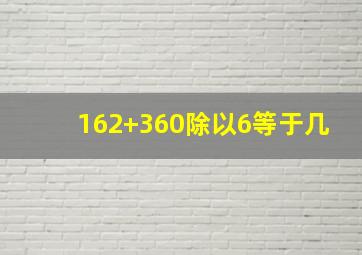 162+360除以6等于几